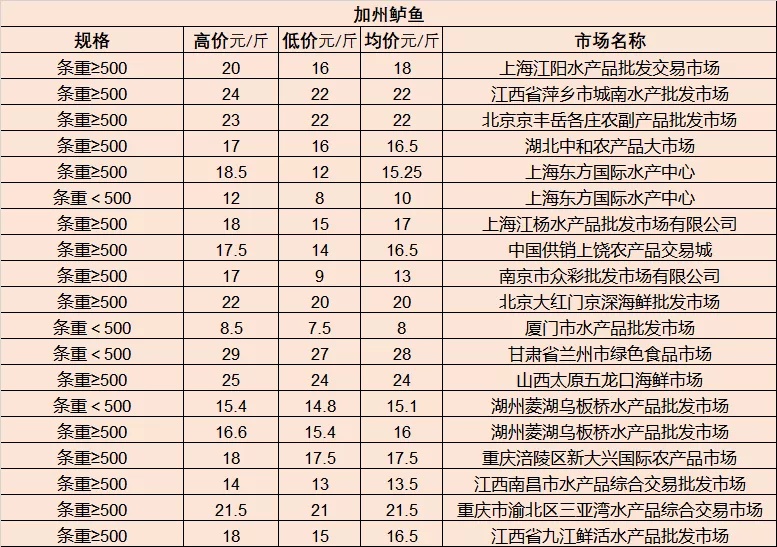 加州鲈鱼

| 规格 | 高价元/斤 | 低价元/斤 | 均价元/斤 | 市场名称 |
|---|---|---|---|---|
| 条重≥500 | 20 | 16 | 18 | 上海江阳水产品批发交易市场 |
| 条重≥500 | 24 | 22 | 22 | 江西省萍乡市城南水产批发市场 |
| 条重≥500 | 23 | 22 | 22 | 北京京丰岳各庄农副产品批发市场 |
| 条重≥500 | 17 | 16 | 16.5 | 湖北中和农产品大市场 |
| 条重≥500 | 18.5 | 12 | 15.25 | 上海东方国际水产中心 |
| 条重＜500 | 12 | 8 | 10 | 上海东方国际水产中心 |
| 条重≥500 | 18 | 15 | 17 | 上海江杨水产品批发市场有限公司 |
| 条重≥500 | 17.5 | 14 | 16.5 | 中国供销上饶农产品交易城 |
| 条重≥500 | 17 | 9 | 13 | 南京市众彩批发市场有限公司 |
| 条重≥500 | 22 | 20 | 20 | 北京大红门京深海鲜批发市场 |
| 条重＜500 | 8.5 | 7.5 | 8 | 厦门市水产品批发市场 |
| 条重＜500 | 29 | 27 | 28 | 甘肃省兰州市绿色食品市场 |
| 条重≥500 | 25 | 24 | 24 | 山西太原五龙口海鲜市场 |
| 条重＜500 | 15.4 | 14.8 | 15.1 | 湖州菱湖乌板桥水产品批发市场 |
| 条重≥500 | 16.6 | 15.4 | 16 | 湖州菱湖乌板桥水产品批发市场 |
| 条重≥500 | 18 | 17.5 | 17.5 | 重庆涪陵区新大兴国际农产品市场 |
| 条重≥500 | 14 | 13 | 13.5 | 江西南昌市水产品综合交易批发市场 |
| 条重≥500 | 21.5 | 21 | 21.5 | 重庆市渝北区三亚湾水产品综合交易市场 |
| 条重≥500 | 18 | 15 | 16.5 | 江西省九江鲜活水产品批发市场 |